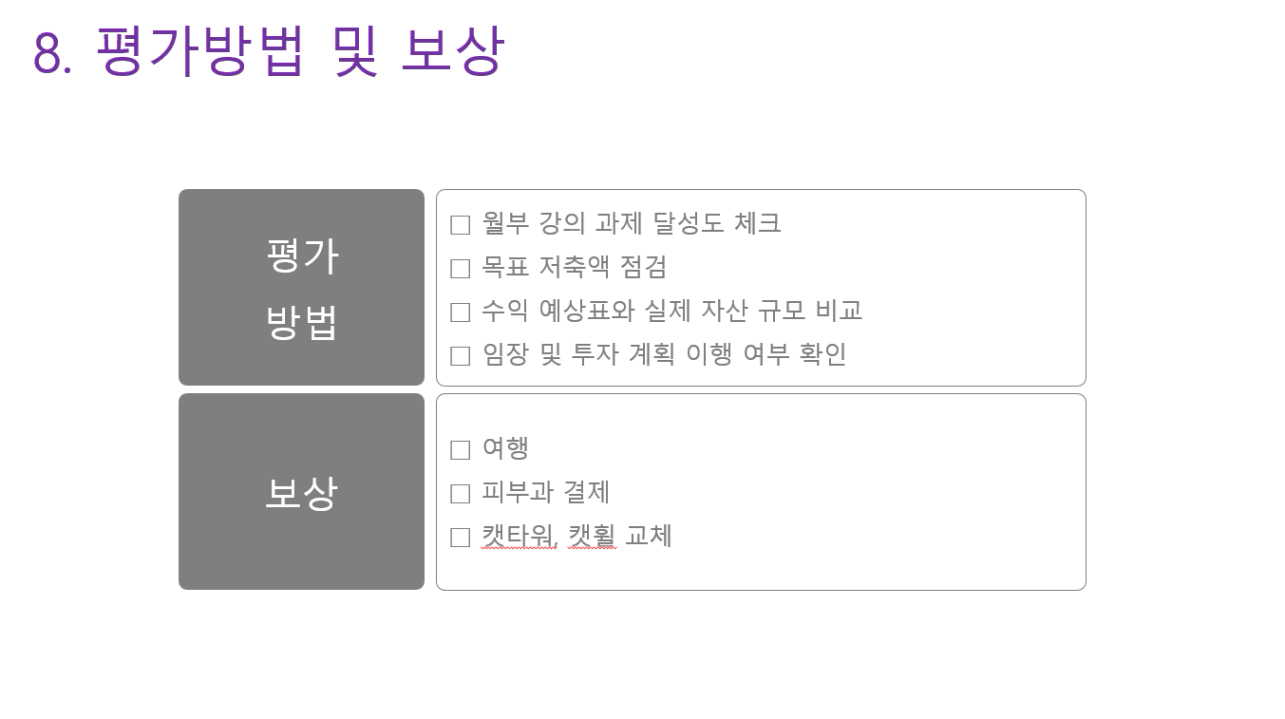 8. 평가방법 및 보상

평가
방법

☐ 월부 강의 과제 달성도 체크
☐ 목표 저축액 점검
☐ 수익 예상표와 실제 자산 규모 비교
☐ 임장 및 투자 계획 이행 여부 확인

보상

☐ 여행
☐ 피부과 결제
☐ 캣타워, 캣휠 교체